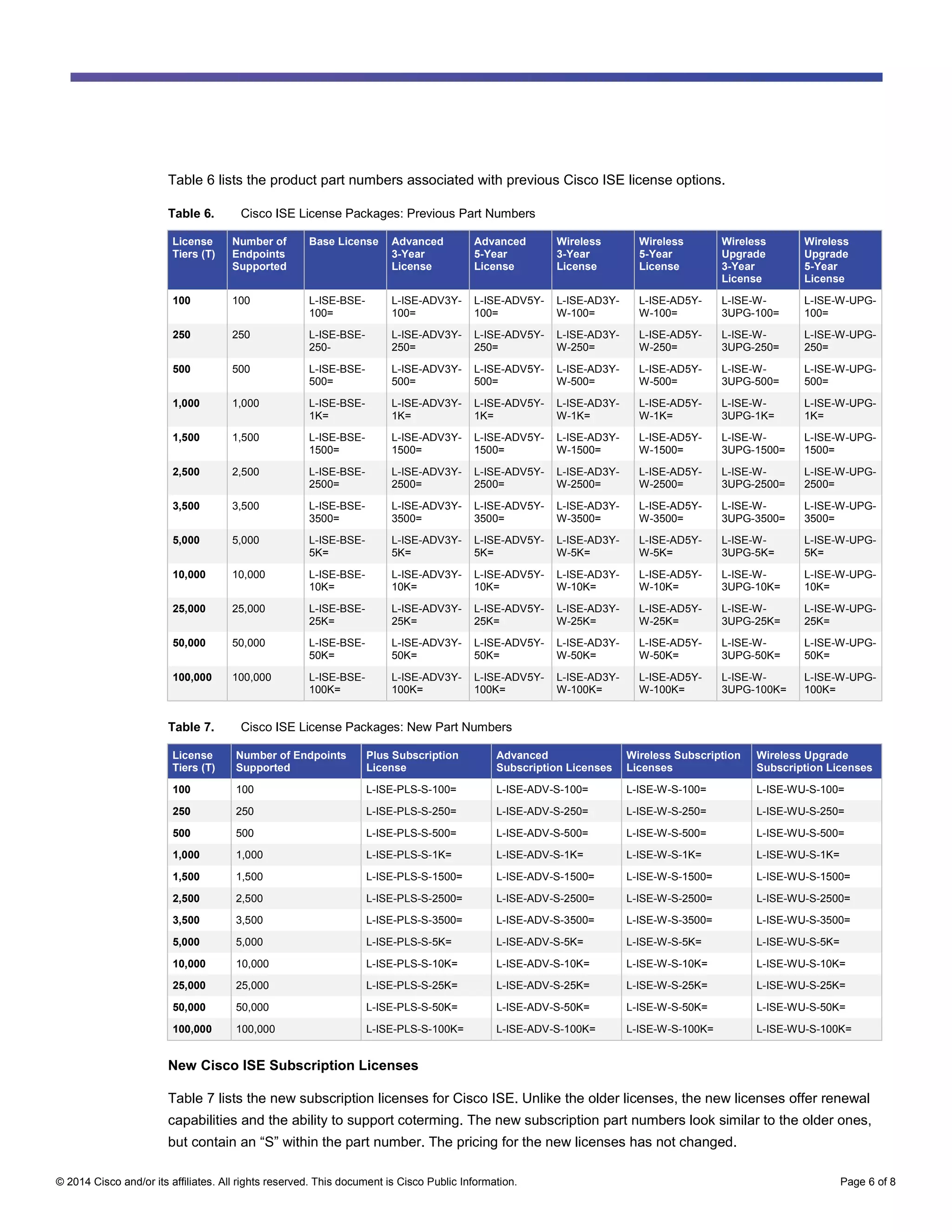 Table 6 lists the product part numbers associated with previous Cisco ISE license options.

Table 6. Cisco ISE License Packages: Previous Part Numbers

| License Tiers (T) | Number of Endpoints Supported | Base License | Advanced 3-Year License | Advanced 5-Year License | Wireless 3-Year License | Wireless 5-Year License | Wireless Upgrade 3-Year License | Wireless Upgrade 5-Year License |
|---|---|---|---|---|---|---|---|---|
| 100 | 100 | L-ISE-BSE-100= | L-ISE-ADV3Y-100= | L-ISE-ADV5Y-100= | L-ISE-AD3Y-W-100= | L-ISE-AD5Y-W-100= | L-ISE-W-3UPG-100= | L-ISE-W-UPG-100= |
| 250 | 250 | L-ISE-BSE-250- | L-ISE-ADV3Y-250= | L-ISE-ADV5Y-250= | L-ISE-AD3Y-W-250= | L-ISE-AD5Y-W-250= | L-ISE-W-3UPG-250= | L-ISE-W-UPG-250= |
| 500 | 500 | L-ISE-BSE-500= | L-ISE-ADV3Y-500= | L-ISE-ADV5Y-500= | L-ISE-AD3Y-W-500= | L-ISE-AD5Y-W-500= | L-ISE-W-3UPG-500= | L-ISE-W-UPG-500= |
| 1,000 | 1,000 | L-ISE-BSE-1K= | L-ISE-ADV3Y-1K= | L-ISE-ADV5Y-1K= | L-ISE-AD3Y-W-1K= | L-ISE-AD5Y-W-1K= | L-ISE-W-3UPG-1K= | L-ISE-W-UPG-1K= |
| 1,500 | 1,500 | L-ISE-BSE-1500= | L-ISE-ADV3Y-1500= | L-ISE-ADV5Y-1500= | L-ISE-AD3Y-W-1500= | L-ISE-AD5Y-W-1500= | L-ISE-W-3UPG-1500= | L-ISE-W-UPG-1500= |
| 2,500 | 2,500 | L-ISE-BSE-2500= | L-ISE-ADV3Y-2500= | L-ISE-ADV5Y-2500= | L-ISE-AD3Y-W-2500= | L-ISE-AD5Y-W-2500= | L-ISE-W-3UPG-2500= | L-ISE-W-UPG-2500= |
| 3,500 | 3,500 | L-ISE-BSE-3500= | L-ISE-ADV3Y-3500= | L-ISE-ADV5Y-3500= | L-ISE-AD3Y-W-3500= | L-ISE-AD5Y-W-3500= | L-ISE-W-3UPG-3500= | L-ISE-W-UPG-3500= |
| 5,000 | 5,000 | L-ISE-BSE-5K= | L-ISE-ADV3Y-5K= | L-ISE-ADV5Y-5K= | L-ISE-AD3Y-W-5K= | L-ISE-AD5Y-W-5K= | L-ISE-W-3UPG-5K= | L-ISE-W-UPG-5K= |
| 10,000 | 10,000 | L-ISE-BSE-10K= | L-ISE-ADV3Y-10K= | L-ISE-ADV5Y-10K= | L-ISE-AD3Y-W-10K= | L-ISE-AD5Y-W-10K= | L-ISE-W-3UPG-10K= | L-ISE-W-UPG-10K= |
| 25,000 | 25,000 | L-ISE-BSE-25K= | L-ISE-ADV3Y-25K= | L-ISE-ADV5Y-25K= | L-ISE-AD3Y-W-25K= | L-ISE-AD5Y-W-25K= | L-ISE-W-3UPG-25K= | L-ISE-W-UPG-25K= |
| 50,000 | 50,000 | L-ISE-BSE-50K= | L-ISE-ADV3Y-50K= | L-ISE-ADV5Y-50K= | L-ISE-AD3Y-W-50K= | L-ISE-AD5Y-W-50K= | L-ISE-W-3UPG-50K= | L-ISE-W-UPG-50K= |
| 100,000 | 100,000 | L-ISE-BSE-100K= | L-ISE-ADV3Y-100K= | L-ISE-ADV5Y-100K= | L-ISE-AD3Y-W-100K= | L-ISE-AD5Y-W-100K= | L-ISE-W-3UPG-100K= | L-ISE-W-UPG-100K= |

Table 7. Cisco ISE License Packages: New Part Numbers

| License Tiers (T) | Number of Endpoints Supported | Plus Subscription License | Advanced Subscription Licenses | Wireless Subscription Licenses | Wireless Upgrade Subscription Licenses |
|---|---|---|---|---|---|
| 100 | 100 | L-ISE-PLS-S-100= | L-ISE-ADV-S-100= | L-ISE-W-S-100= | L-ISE-WU-S-100= |
| 250 | 250 | L-ISE-PLS-S-250= | L-ISE-ADV-S-250= | L-ISE-W-S-250= | L-ISE-WU-S-250= |
| 500 | 500 | L-ISE-PLS-S-500= | L-ISE-ADV-S-500= | L-ISE-W-S-500= | L-ISE-WU-S-500= |
| 1,000 | 1,000 | L-ISE-PLS-S-1K= | L-ISE-ADV-S-1K= | L-ISE-W-S-1K= | L-ISE-WU-S-1K= |
| 1,500 | 1,500 | L-ISE-PLS-S-1500= | L-ISE-ADV-S-1500= | L-ISE-W-S-1500= | L-ISE-WU-S-1500= |
| 2,500 | 2,500 | L-ISE-PLS-S-2500= | L-ISE-ADV-S-2500= | L-ISE-W-S-2500= | L-ISE-WU-S-2500= |
| 3,500 | 3,500 | L-ISE-PLS-S-3500= | L-ISE-ADV-S-3500= | L-ISE-W-S-3500= | L-ISE-WU-S-3500= |
| 5,000 | 5,000 | L-ISE-PLS-S-5K= | L-ISE-ADV-S-5K= | L-ISE-W-S-5K= | L-ISE-WU-S-5K= |
| 10,000 | 10,000 | L-ISE-PLS-S-10K= | L-ISE-ADV-S-10K= | L-ISE-W-S-10K= | L-ISE-WU-S-10K= |
| 25,000 | 25,000 | L-ISE-PLS-S-25K= | L-ISE-ADV-S-25K= | L-ISE-W-S-25K= | L-ISE-WU-S-25K= |
| 50,000 | 50,000 | L-ISE-PLS-S-50K= | L-ISE-ADV-S-50K= | L-ISE-W-S-50K= | L-ISE-WU-S-50K= |
| 100,000 | 100,000 | L-ISE-PLS-S-100K= | L-ISE-ADV-S-100K= | L-ISE-W-S-100K= | L-ISE-WU-S-100K= |

New Cisco ISE Subscription Licenses

Table 7 lists the new subscription licenses for Cisco ISE. Unlike the older licenses, the new licenses offer renewal capabilities and the ability to support coterming. The new subscription part numbers look similar to the older ones, but contain an "S" within the part number. The pricing for the new licenses has not changed.

© 2014 Cisco and/or its affiliates. All rights reserved. This document is Cisco Public Information.

Page 6 of 8